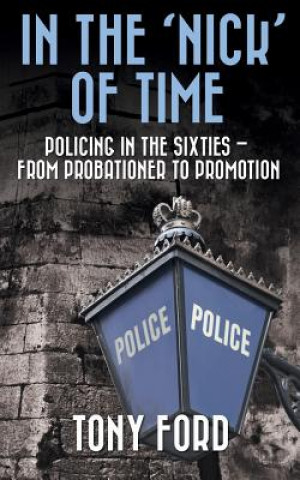 IN THE 'NICK' OF TIME

POLICING IN THE SIXTIES – FROM PROBATIONER TO PROMOTION

POLICE

POLICE

TONY FORD